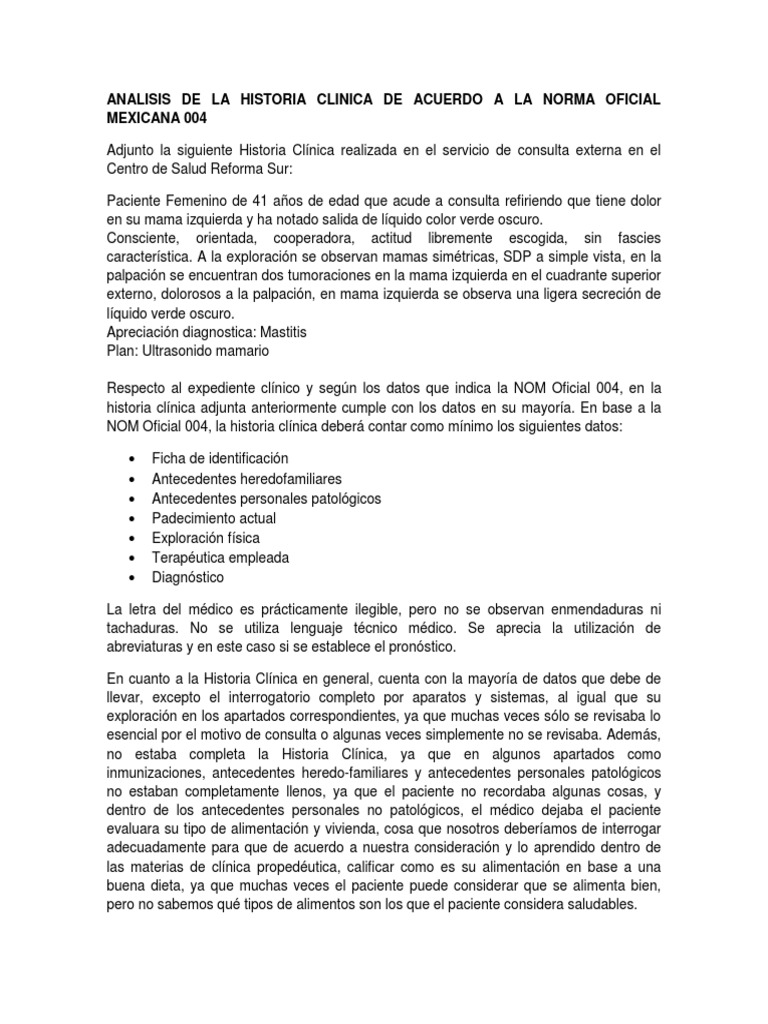 ANALISIS DE LA HISTORIA CLINICA DE ACUERDO A LA NORMA OFICIAL MEXICANA 004

Adjunto la siguiente Historia Clínica realizada en el servicio de consulta externa en el Centro de Salud Reforma Sur:

Paciente Femenino de 41 años de edad que acude a consulta refiriendo que tiene dolor en su mama izquierda y ha notado salida de líquido color verde oscuro.
Consciente, orientada, cooperadora, actitud libremente escogida, sin fascies característica. A la exploración se observan mamas simétricas, SDP a simple vista, en la palpación se encuentran dos tumoraciones en la mama izquierda en el cuadrante superior externo, dolorosos a la palpación, en mama izquierda se observa una ligera secreción de líquido verde oscuro.
Apreciación diagnostica: Mastitis
Plan: Ultrasonido mamario

Respecto al expediente clínico y según los datos que indica la NOM Oficial 004, en la historia clínica adjunta anteriormente cumple con los datos en su mayoría. En base a la NOM Oficial 004, la historia clínica deberá contar como mínimo los siguientes datos:

• Ficha de identificación
• Antecedentes heredofamiliares
• Antecedentes personales patológicos
• Padecimiento actual
• Exploración física
• Terapéutica empleada
• Diagnóstico

La letra del médico es prácticamente ilegible, pero no se observan enmendaduras ni tachaduras. No se utiliza lenguaje técnico médico. Se aprecia la utilización de abreviaturas y en este caso si se establece el pronóstico.

En cuanto a la Historia Clínica en general, cuenta con la mayoría de datos que debe de llevar, excepto el interrogatorio completo por aparatos y sistemas, al igual que su exploración en los apartados correspondientes, ya que muchas veces sólo se revisaba lo esencial por el motivo de consulta o algunas veces simplemente no se revisaba. Además, no estaba completa la Historia Clínica, ya que en algunos apartados como inmunizaciones, antecedentes heredo-familiares y antecedentes personales patológicos no estaban completamente llenos, ya que el paciente no recordaba algunas cosas, y dentro de los antecedentes personales no patológicos, el médico dejaba el paciente evaluara su tipo de alimentación y vivienda, cosa que nosotros deberíamos de interrogar adecuadamente para que de acuerdo a nuestra consideración y lo aprendido dentro de las materias de clínica propedéutica, calificar como es su alimentación en base a una buena dieta, ya que muchas veces el paciente puede considerar que se alimenta bien, pero no sabemos qué tipos de alimentos son los que el paciente considera saludables.